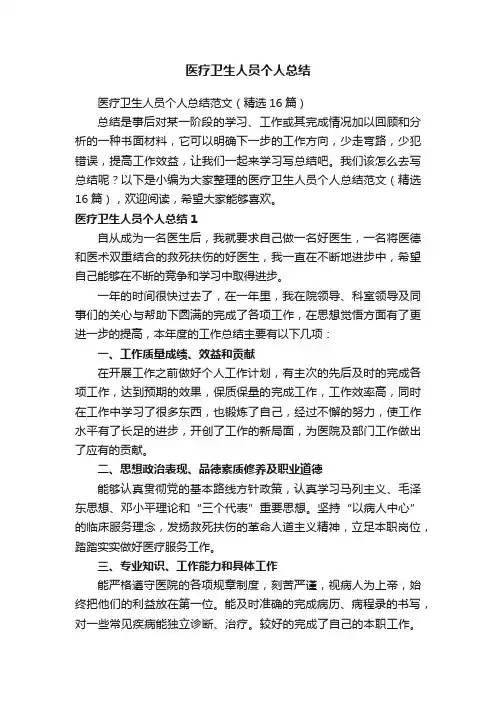 医疗卫生人员个人总结

医疗卫生人员个人总结范文（精选16篇）

总结是事后对某一阶段的学习、工作或其完成情况加以回顾和分析的一种书面材料，它可以明确下一步的工作方向，少走弯路，少犯错误，提高工作效益，让我们一起来学习写总结吧。我们该怎么去写总结呢？以下是小编为大家整理的医疗卫生人员个人总结范文（精选16篇），欢迎阅读，希望大家能够喜欢。

医疗卫生人员个人总结1

自从成为一名医生后，我就要求自己做一名好医生，一名将医德和医术双重结合的救死扶伤的好医生，我一直在不断地进步中，希望自己能够在不断的竞争和学习中取得进步。

一年的时间很快过去了，在一年里，我在院领导、科室领导及同事们的关心与帮助下圆满的完成了各项工作，在思想觉悟方面有了更进一步的提高，本年度的工作总结主要有以下几项：

一、工作质量成绩、效益和贡献

在开展工作之前做好个人工作计划，有主次的先后及时的完成各项工作，达到预期的效果，保质保量的完成工作，工作效率高，同时在工作中学习了很多东西，也锻炼了自己，经过不懈的努力，使工作水平有了长足的进步，开创了工作的新局面，为医院及部门工作做出了应有的贡献。

二、思想政治表现、品德素质修养及职业道德

能够认真贯彻党的基本路线方针政策，认真学习马列主义、毛泽东思想、邓小平理论和“三个代表”重要思想。坚持“以病人中心”的临床服务理念，发扬救死扶伤的革命人道主义精神，立足本职岗位，踏踏实实做好医疗服务工作。

三、专业知识、工作能力和具体工作

能严格遵守医院的各项规章制度，刻苦严谨，视病人为上帝，始终把他们的利益放在第一位。能及时准确的完成病历、病程录的书写，对一些常见疾病能独立诊断、治疗。较好的完成了自己的本职工作。